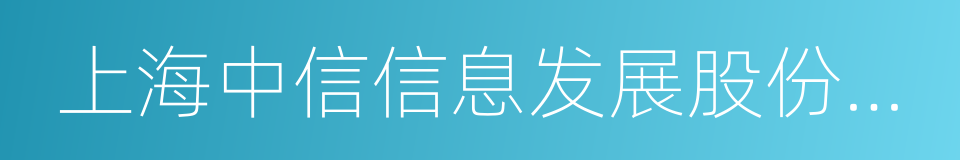 上海中信信息发展股份...